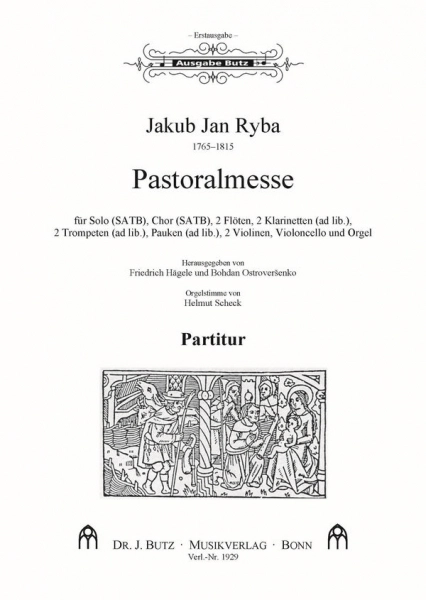 – Erstausgabe –

Ausgabe Butz

Jakub Jan Ryba

1765–1815

Pastoralmesse

für Solo (SATB), Chor (SATB), 2 Flöten, 2 Klarinetten (ad lib.), 2 Trompeten (ad lib.), Pauken (ad lib.), 2 Violinen, Violoncello und Orgel

Herausgegeben von
Friedrich Hägele und Bohdan Ostroveršenko

Orgelstimme von
Helmut Scheck

Partitur

DR. J. BUTZ · MUSIKVERLAG · BONN
Verl.-Nr. 1929